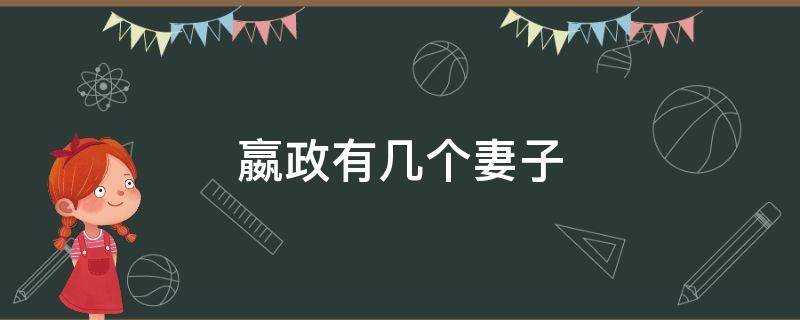 嬴政有几个妻子